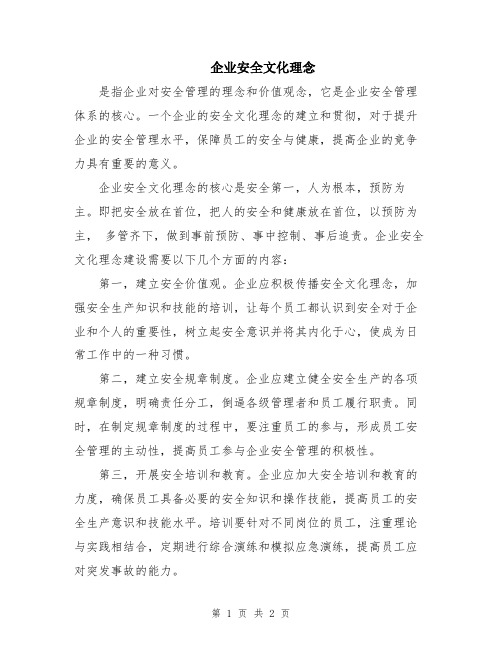 企业安全文化理念

是指企业对安全管理的理念和价值观念，它是企业安全管理体系的核心。一个企业的安全文化理念的建立和贯彻，对于提升企业的安全管理水平，保障员工的安全与健康，提高企业的竞争力具有重要的意义。

企业安全文化理念的核心是安全第一，人为根本，预防为主。即把安全放在首位，把人的安全和健康放在首位，以预防为主， 多管齐下，做到事前预防、事中控制、事后追责。企业安全文化理念建设需要以下几个方面的内容：

第一，建立安全价值观。企业应积极传播安全文化理念，加强安全生产知识和技能的培训，让每个员工都认识到安全对于企业和个人的重要性，树立起安全意识并将其内化于心，使成为日常工作中的一种习惯。

第二，建立安全规章制度。企业应建立健全安全生产的各项规章制度，明确责任分工，倒逼各级管理者和员工履行职责。同时，在制定规章制度的过程中，要注重员工的参与，形成员工安全管理的主动性，提高员工参与企业安全管理的积极性。

第三，开展安全培训和教育。企业应加大安全培训和教育的力度，确保员工具备必要的安全知识和操作技能，提高员工的安全生产意识和技能水平。培训要针对不同岗位的员工，注重理论与实践相结合，定期进行综合演练和模拟应急演练，提高员工应对突发事故的能力。

第 1 页 共 2 页